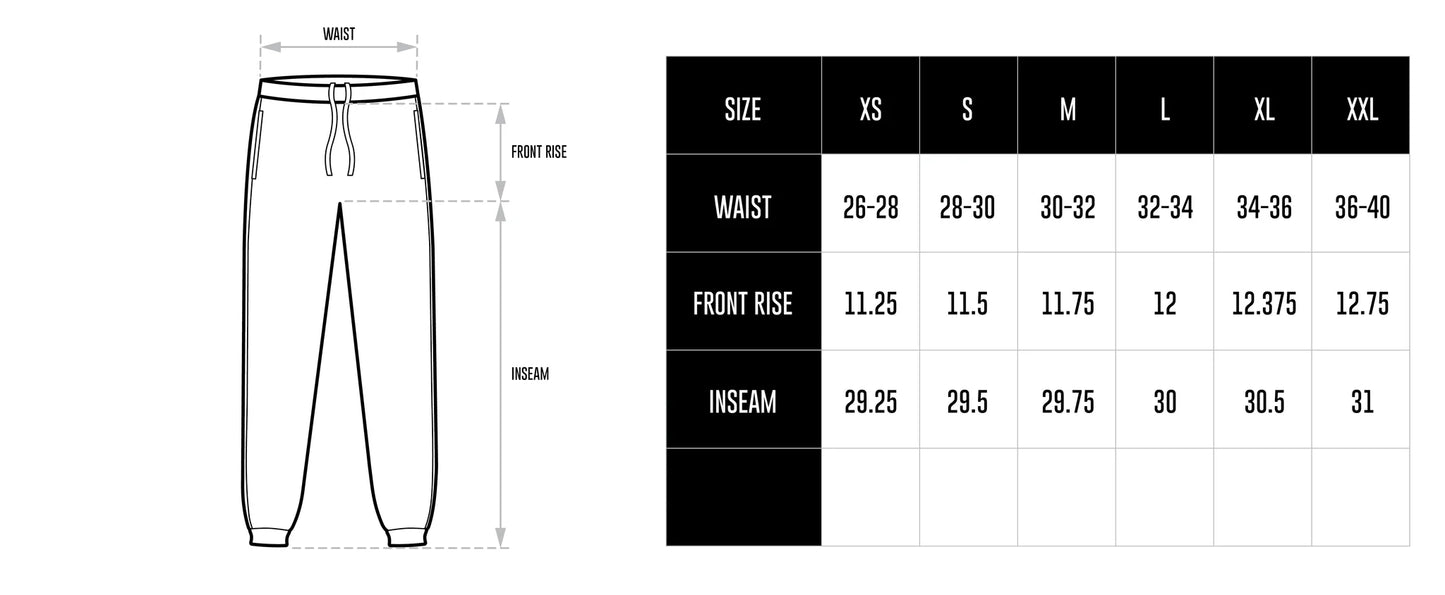 WAIST

FRONT RISE

INSEAM

| SIZE | XS | S | M | L | XL | XXL |
|---|---|---|---|---|---|---|
| WAIST | 26-28 | 28-30 | 30-32 | 32-34 | 34-36 | 36-40 |
| FRONT RISE | 11.25 | 11.5 | 11.75 | 12 | 12.375 | 12.75 |
| INSEAM | 29.25 | 29.5 | 29.75 | 30 | 30.5 | 31 |
| | | | | | | |